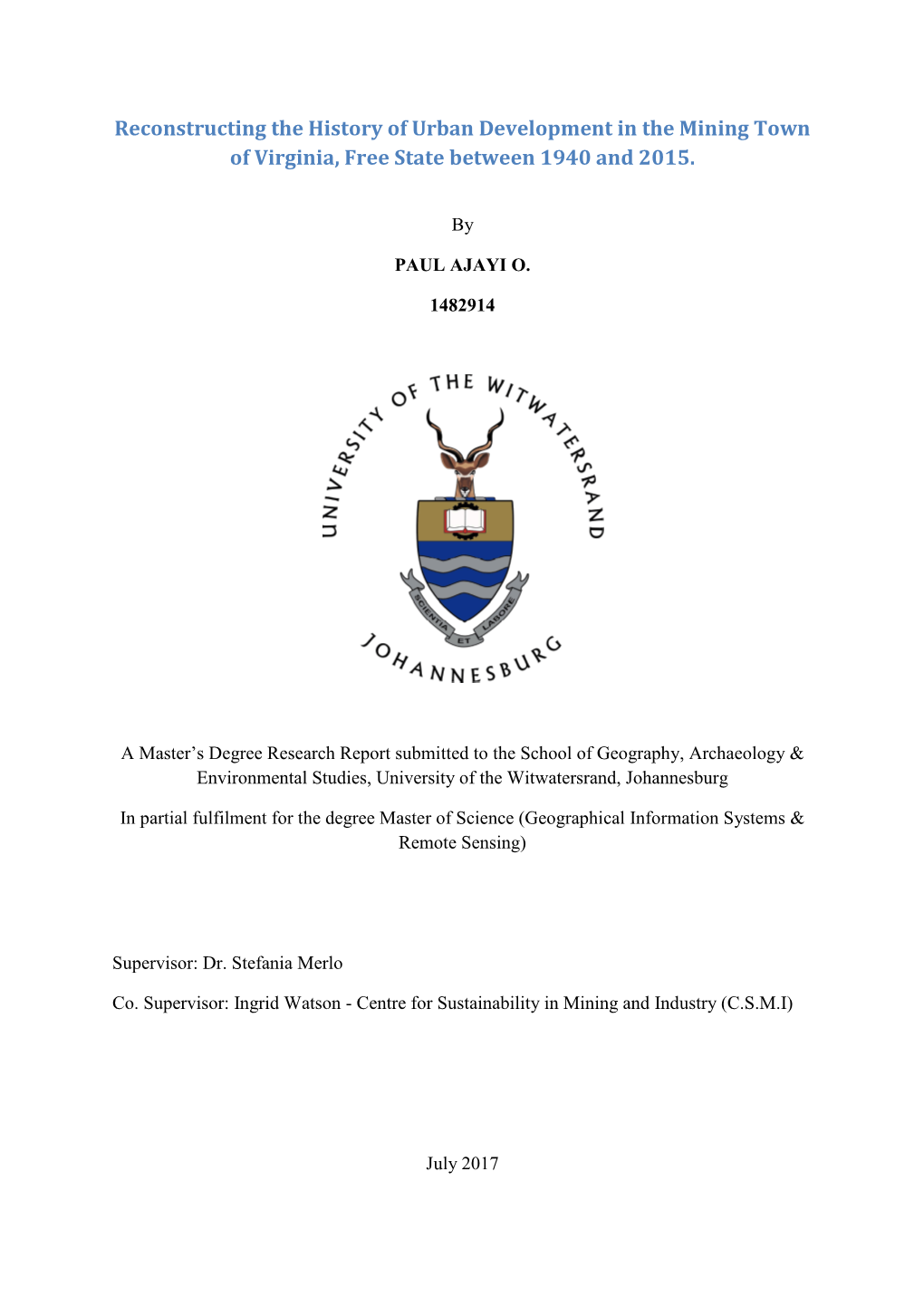 Reconstructing the History of Urban Development in the Mining Town of Virginia, Free State between 1940 and 2015.

By

PAUL AJAYI O.

1482914

UNIVERSITY OF THE WITWATERSRAND

SCIENTIA ET LABORE

JOHANNESBURG

A Master's Degree Research Report submitted to the School of Geography, Archaeology & Environmental Studies, University of the Witwatersrand, Johannesburg

In partial fulfilment for the degree Master of Science (Geographical Information Systems & Remote Sensing)

Supervisor: Dr. Stefania Merlo

Co. Supervisor: Ingrid Watson - Centre for Sustainability in Mining and Industry (C.S.M.I)

July 2017